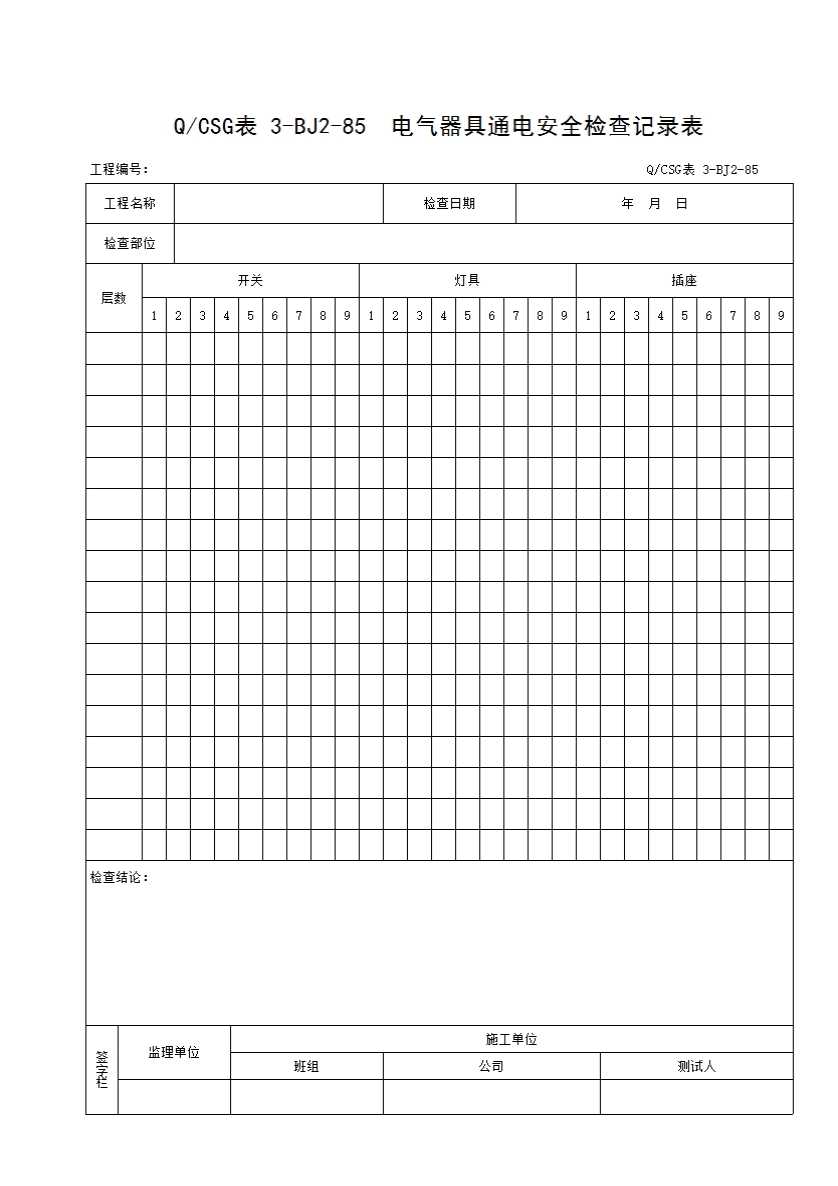 Q/CSG表 3-BJ2-85 电气器具通电安全检查记录表

工程编号：

Q/CSG表 3-BJ2-85

| 工程名称 | | 检查日期 | 年 月 日 |
|---|---|---|---|
| 检查部位 | | | |

| 层数 | 开关 | | | | | | | | | 灯具 | | | | | | | | | 插座 | | | | | | | | |
|---|---|---|---|---|---|---|---|---|---|---|---|---|---|---|---|---|---|---|---|---|---|---|---|---|---|---|---|
| | 1 | 2 | 3 | 4 | 5 | 6 | 7 | 8 | 9 | 1 | 2 | 3 | 4 | 5 | 6 | 7 | 8 | 9 | 1 | 2 | 3 | 4 | 5 | 6 | 7 | 8 | 9 |
| | | | | | | | | | | | | | | | | | | | | | | | | | | | |
| | | | | | | | | | | | | | | | | | | | | | | | | | | | |
| | | | | | | | | | | | | | | | | | | | | | | | | | | | |
| | | | | | | | | | | | | | | | | | | | | | | | | | | | |
| | | | | | | | | | | | | | | | | | | | | | | | | | | | |
| | | | | | | | | | | | | | | | | | | | | | | | | | | | |
| | | | | | | | | | | | | | | | | | | | | | | | | | | | |
| | | | | | | | | | | | | | | | | | | | | | | | | | | | |
| | | | | | | | | | | | | | | | | | | | | | | | | | | | |
| | | | | | | | | | | | | | | | | | | | | | | | | | | | |
| | | | | | | | | | | | | | | | | | | | | | | | | | | | |
| | | | | | | | | | | | | | | | | | | | | | | | | | | | |
| | | | | | | | | | | | | | | | | | | | | | | | | | | | |
| | | | | | | | | | | | | | | | | | | | | | | | | | | | |
| | | | | | | | | | | | | | | | | | | | | | | | | | | | |
| | | | | | | | | | | | | | | | | | | | | | | | | | | | |
| | | | | | | | | | | | | | | | | | | | | | | | | | | | |

检查结论：

| 签字栏 | 监理单位 | 施工单位 | | |
|---|---|---|---|---|
| | | 班组 | 公司 | 测试人 |
| | | | | |